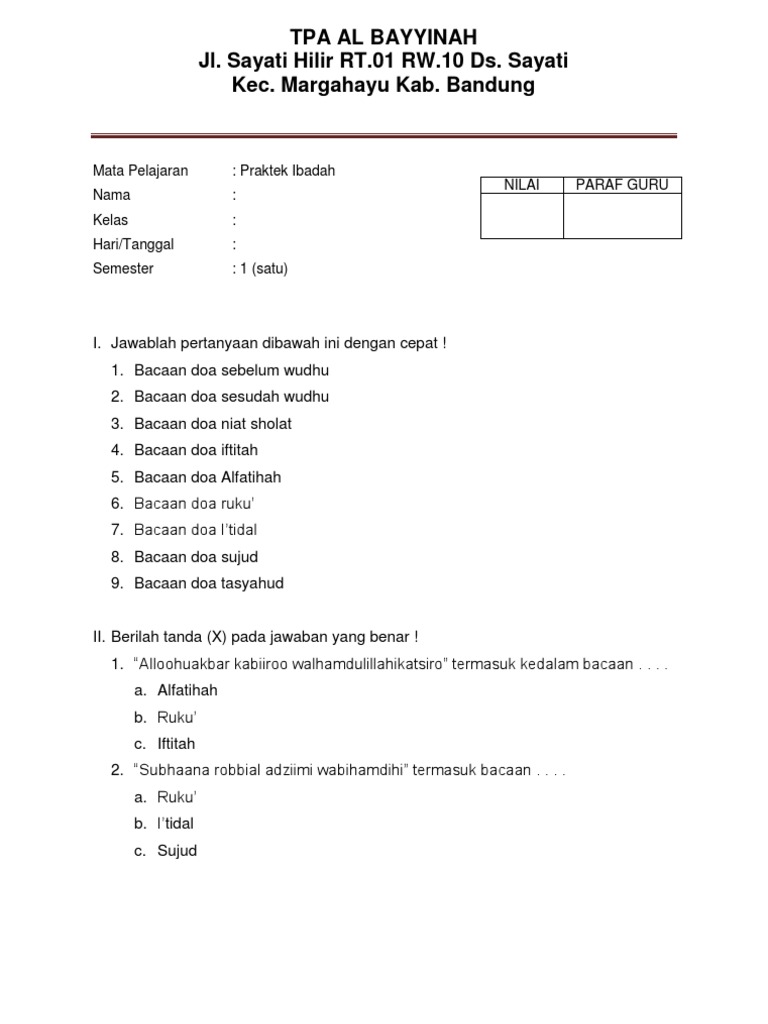 TPA AL BAYYINAH
Jl. Sayati Hilir RT.01 RW.10 Ds. Sayati
Kec. Margahayu Kab. Bandung

Mata Pelajaran : Praktek Ibadah
Nama :
Kelas :
Hari/Tanggal :
Semester : 1 (satu)

| NILAI | PARAF GURU |
|---|---|
| | |

I. Jawablah pertanyaan dibawah ini dengan cepat !
1. Bacaan doa sebelum wudhu
2. Bacaan doa sesudah wudhu
3. Bacaan doa niat sholat
4. Bacaan doa iftitah
5. Bacaan doa Alfatihah
6. Bacaan doa ruku'
7. Bacaan doa I'tidal
8. Bacaan doa sujud
9. Bacaan doa tasyahud

II. Berilah tanda (X) pada jawaban yang benar !
1. "Alloohuakbar kabiiroo walhamdulillahikatsiro" termasuk kedalam bacaan . . . .
a. Alfatihah
b. Ruku'
c. Iftitah
2. "Subhaana robbial adziimi wabihamdihi" termasuk bacaan . . . .
a. Ruku'
b. I'tidal
c. Sujud